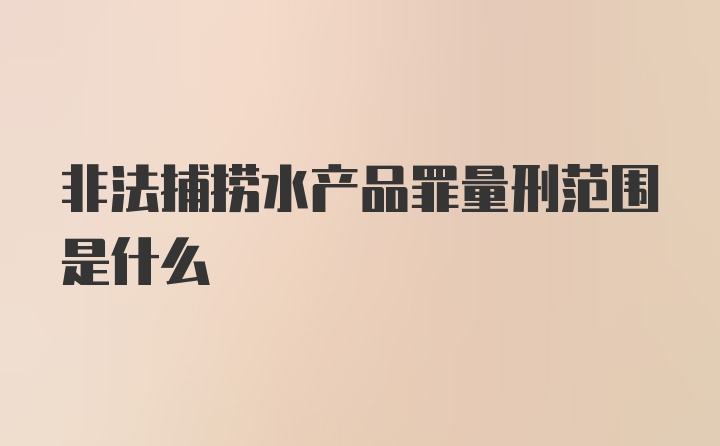 非法捕捞水产品罪量刑范围是什么